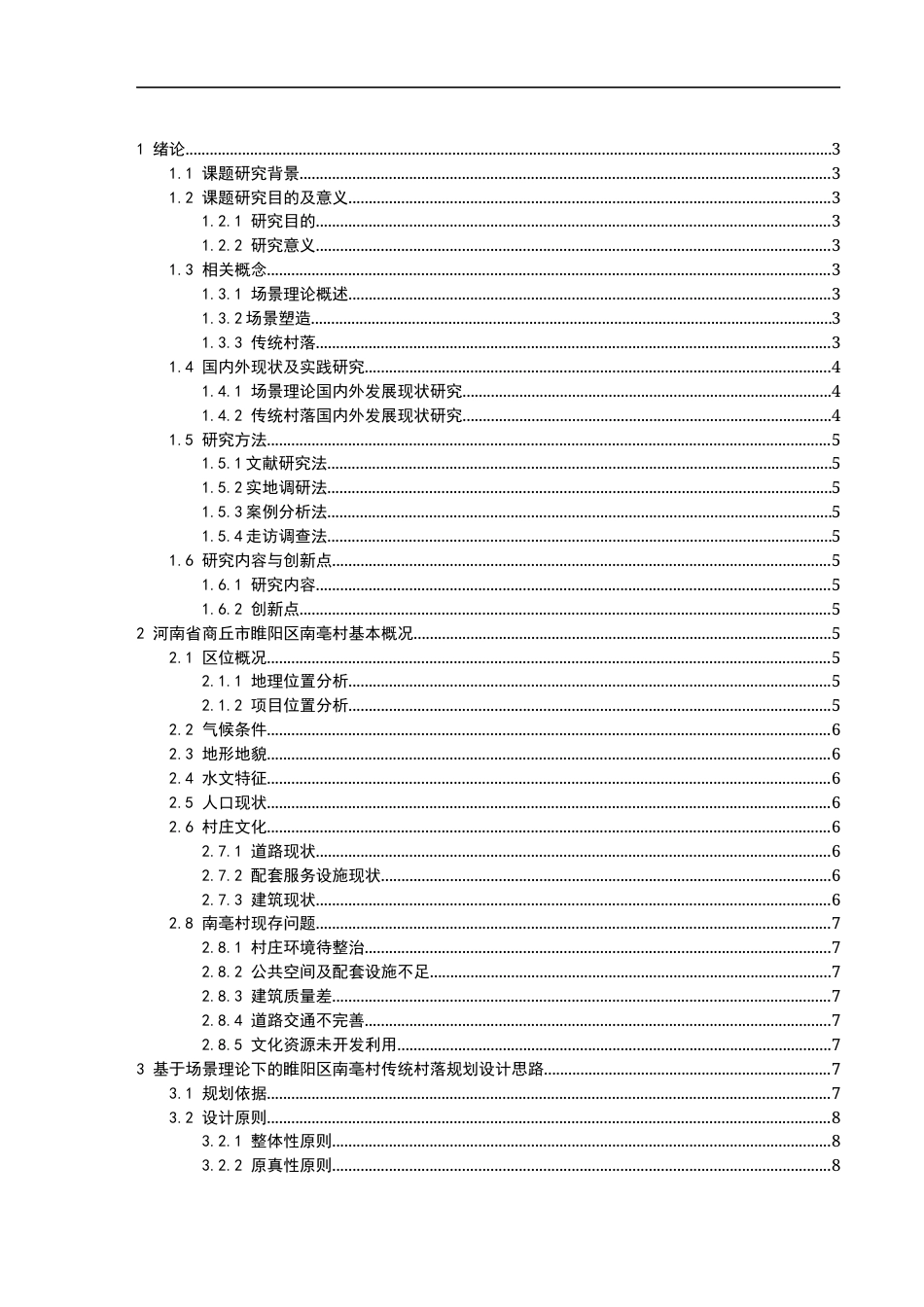 1 绪论 3
1.1 课题研究背景 3
1.2 课题研究目的及意义 3
1.2.1 研究目的 3
1.2.2 研究意义 3
1.3 相关概念 3
1.3.1 场景理论概述 3
1.3.2场景塑造 3
1.3.3 传统村落 3
1.4 国内外现状及实践研究 4
1.4.1 场景理论国内外发展现状研究 4
1.4.2 传统村落国内外发展现状研究 4
1.5 研究方法 5
1.5.1文献研究法 5
1.5.2实地调研法 5
1.5.3案例分析法 5
1.5.4走访调查法 5
1.6 研究内容与创新点 5
1.6.1 研究内容 5
1.6.2 创新点 5
2 河南省商丘市睢阳区南亳村基本概况 5
2.1 区位概况 5
2.1.1 地理位置分析 5
2.1.2 项目位置分析 5
2.2 气候条件 6
2.3 地形地貌 6
2.4 水文特征 6
2.5 人口现状 6
2.6 村庄文化 6
2.7.1 道路现状 6
2.7.2 配套服务设施现状 6
2.7.3 建筑现状 6
2.8 南亳村现存问题 7
2.8.1 村庄环境待整治 7
2.8.2 公共空间及配套设施不足 7
2.8.3 建筑质量差 7
2.8.4 道路交通不完善 7
2.8.5 文化资源未开发利用 7
3 基于场景理论下的睢阳区南亳村传统村落规划设计思路 7
3.1 规划依据 7
3.2 设计原则 8
3.2.1 整体性原则 8
3.2.2 原真性原则 8